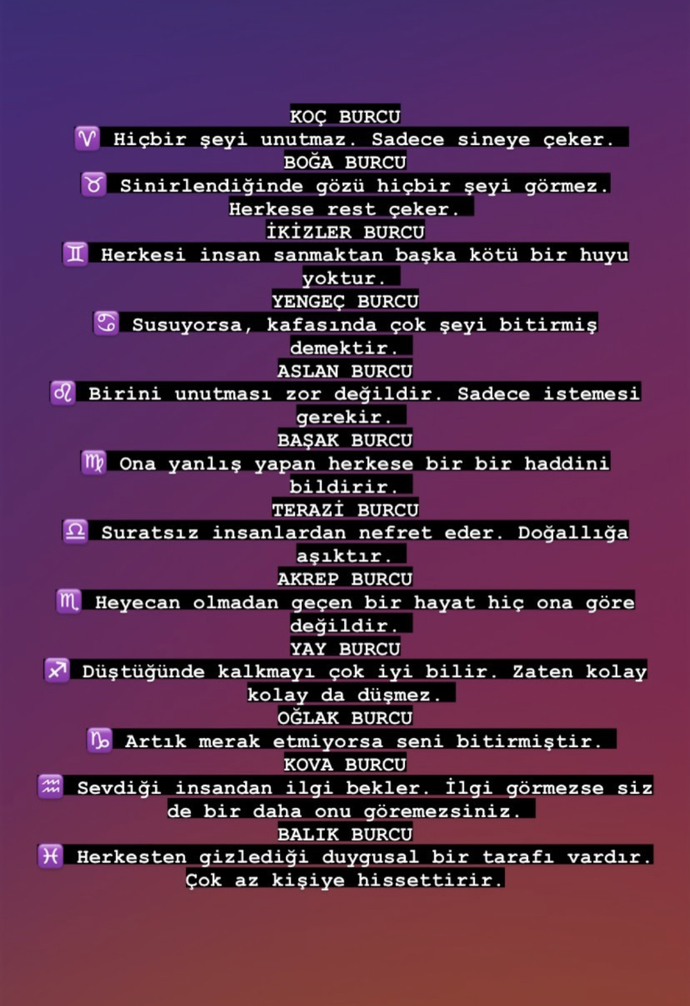 KOÇ BURCU
♈ Hiçbir şeyi unutmaz. Sadece sineye çeker.
BOĞA BURCU
♉ Sinirlendiğinde gözü hiçbir şeyi görmez. Herkese rest çeker.
İKİZLER BURCU
♊ Herkesi insan sanmaktan başka kötü bir huyu yoktur.
YENGEÇ BURCU
♋ Susuyorsa, kafasında çok şeyi bitirmiş demektir.
ASLAN BURCU
♌ Birini unutması zor değildir. Sadece istemesi gerekir.
BAŞAK BURCU
♍ Ona yanlış yapan herkese bir bir haddini bildirir.
TERAZİ BURCU
♎ Suratsız insanlardan nefret eder. Doğallığa aşıktır.
AKREP BURCU
♏ Heyecan olmadan geçen bir hayat hiç ona göre değildir.
YAY BURCU
♐ Düştüğünde kalkmayı çok iyi bilir. Zaten kolay kolay da düşmez.
OĞLAK BURCU
♑ Artık merak etmiyorsa seni bitirmiştir.
KOVA BURCU
♒ Sevdiği insandan ilgi bekler. İlgi görmezse siz de bir daha onu göremezsiniz.
BALIK BURCU
♓ Herkesten gizlediği duygusal bir tarafı vardır. Çok az kişiye hissettirir.